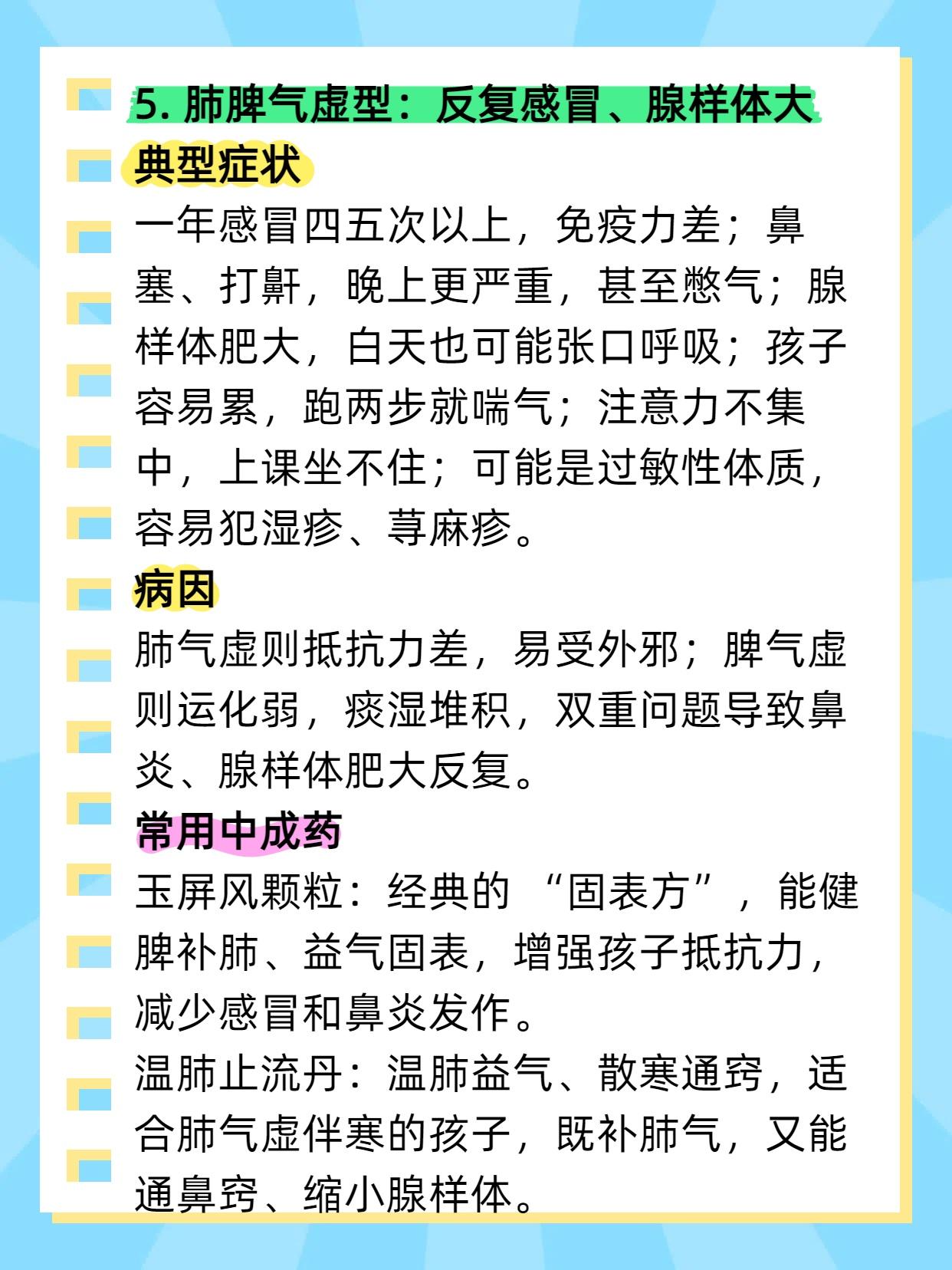 5.肺脾气虚型：反复感冒、腺样体大

典型症状

一年感冒四五次以上，免疫力差；鼻塞、打鼾，晚上更严重，甚至憋气；腺样体肥大，白天也可能张口呼吸；孩子容易累，跑两步就喘气；注意力不集中，上课坐不住；可能是过敏性体质，容易犯湿疹、荨麻疹。

病因

肺气虚则抵抗力差，易受外邪；脾气虚则运化弱，痰湿堆积，双重问题导致鼻炎、腺样体肥大反复。

常用中成药

玉屏风颗粒：经典的“固表方”，能健脾补肺、益气固表，增强孩子抵抗力，减少感冒和鼻炎发作。

温肺止流丹：温肺益气、散寒通窍，适合肺气虚伴寒的孩子，既补肺气，又能通鼻窍、缩小腺样体。